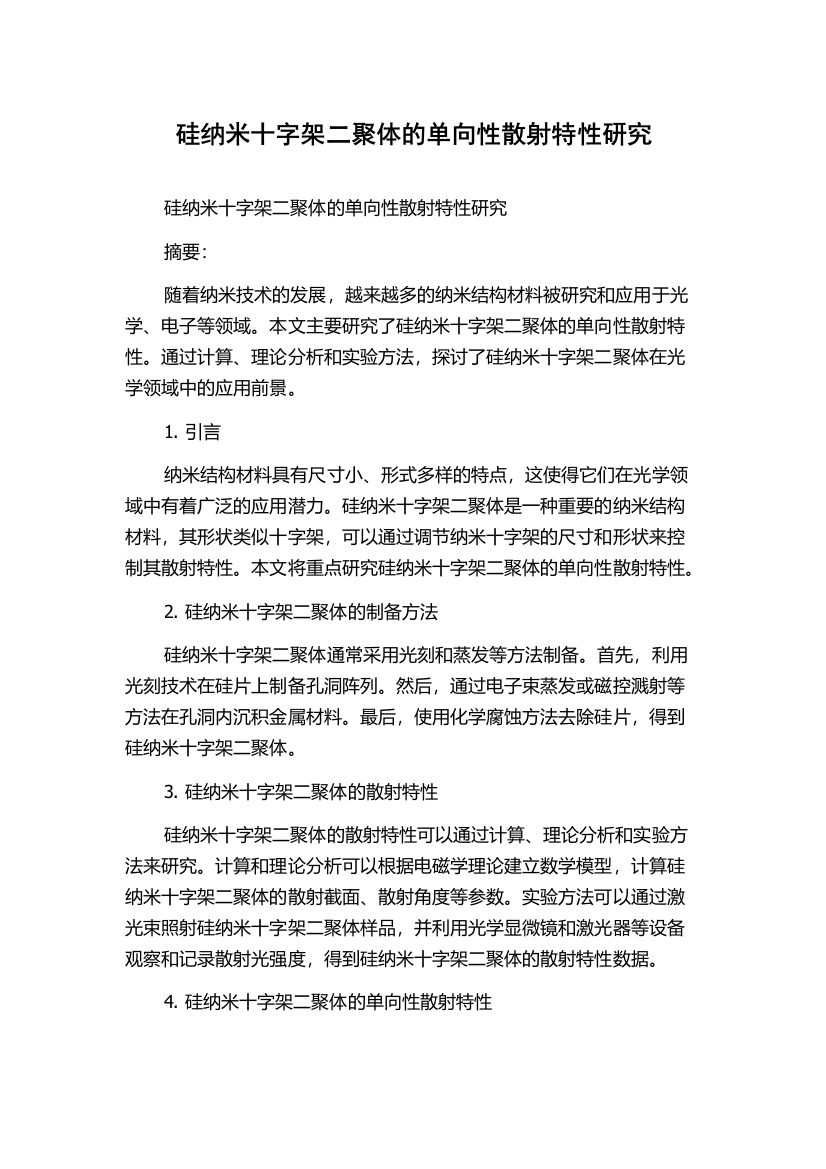 硅纳米十字架二聚体的单向性散射特性研究

硅纳米十字架二聚体的单向性散射特性研究

摘要:

随着纳米技术的发展，越来越多的纳米结构材料被研究和应用于光学、电子等领域。本文主要研究了硅纳米十字架二聚体的单向性散射特性。通过计算、理论分析和实验方法，探讨了硅纳米十字架二聚体在光学领域中的应用前景。

1. 引言

纳米结构材料具有尺寸小、形式多样的特点，这使得它们在光学领域中有着广泛的应用潜力。硅纳米十字架二聚体是一种重要的纳米结构材料，其形状类似十字架，可以通过调节纳米十字架的尺寸和形状来控制其散射特性。本文将重点研究硅纳米十字架二聚体的单向性散射特性。

2. 硅纳米十字架二聚体的制备方法

硅纳米十字架二聚体通常采用光刻和蒸发等方法制备。首先，利用光刻技术在硅片上制备孔洞阵列。然后，通过电子束蒸发或磁控溅射等方法在孔洞内沉积金属材料。最后，使用化学腐蚀方法去除硅片，得到硅纳米十字架二聚体。

3. 硅纳米十字架二聚体的散射特性

硅纳米十字架二聚体的散射特性可以通过计算、理论分析和实验方法来研究。计算和理论分析可以根据电磁学理论建立数学模型，计算硅纳米十字架二聚体的散射截面、散射角度等参数。实验方法可以通过激光束照射硅纳米十字架二聚体样品，并利用光学显微镜和激光器等设备观察和记录散射光强度，得到硅纳米十字架二聚体的散射特性数据。

4. 硅纳米十字架二聚体的单向性散射特性